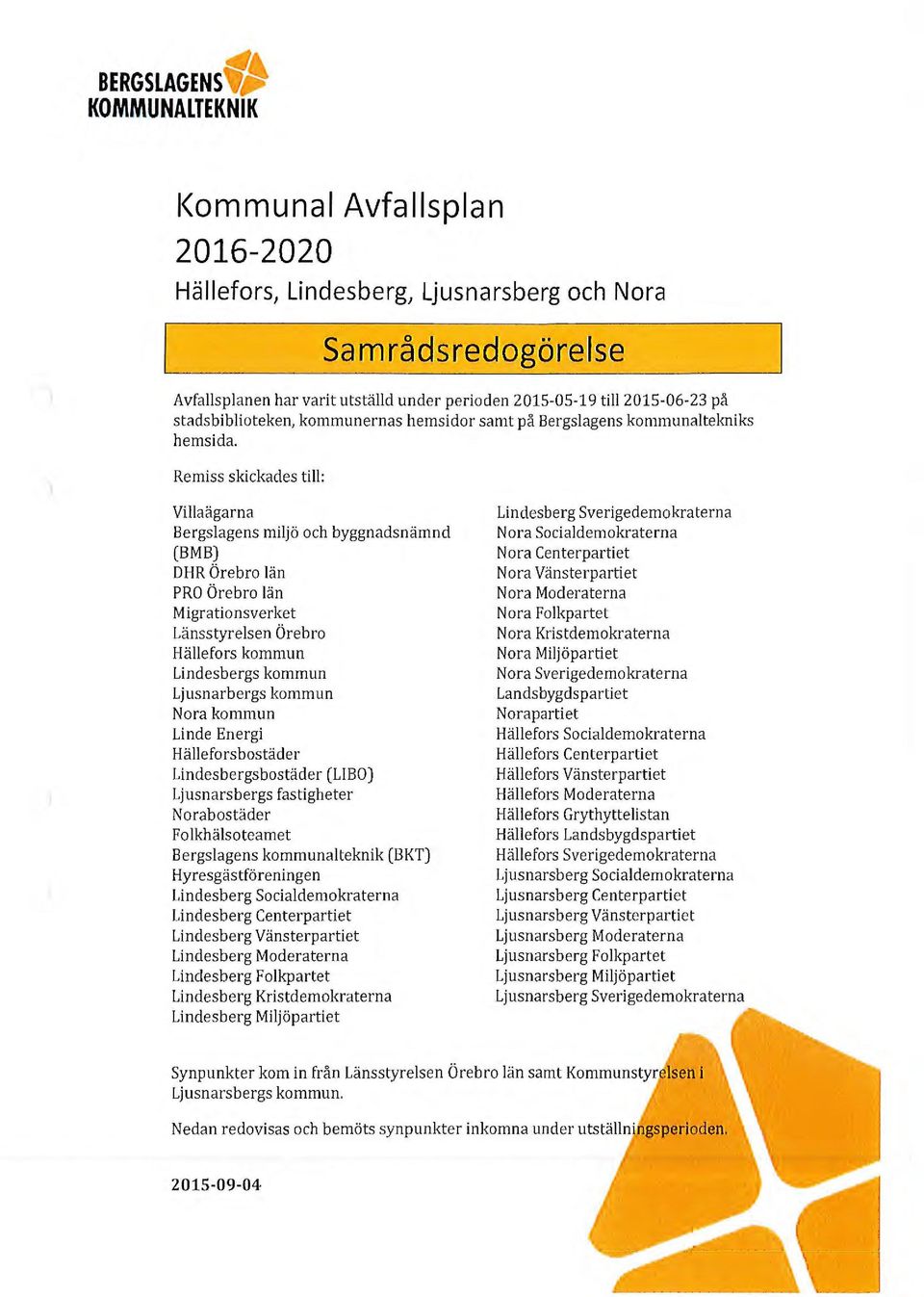 BERGSLAGENS KOMMUNALTEKNIK

Kommunal Avfallsplan 2016-2020
Hällefors, Lindesberg, Ljusnarsberg och Nora

Samrådsredogörelse

Avfallsplanen har varit utställd under perioden 2015-05-19 till 2015-06-23 på stadsbiblioteken, kommunernas hemsidor samt på Bergslagens kommunaltekniks hemsida.

Remiss skickades till:

Villaägarna
Bergslagens miljö och byggnadsnämnd (BMB)
DHR Örebro län
PRO Örebro län
Migrationsverket
Länsstyrelsen Örebro
Hällefors kommun
Lindesbergs kommun
Ljusnarbergs kommun
Nora kommun
Linde Energi
Hälleforsbostäder
Lindesbergsbostäder (LIBO)
Ljusnarsbergs fastigheter
Norabostäder
Folkhälsoteamet
Bergslagens kommunalteknik (BKT)
Hyresgästföreningen
Lindesberg Socialdemokraterna
Lindesberg Centerpartiet
Lindesberg Vänsterpartiet
Lindesberg Moderaterna
Lindesberg Folkpartet
Lindesberg Kristdemokraterna
Lindesberg Miljöpartiet

Lindesberg Sverigedemokraterna
Nora Socialdemokraterna
Nora Centerpartiet
Nora Vänsterpartiet
Nora Moderaterna
Nora Folkpartet
Nora Kristdemokraterna
Nora Miljöpartiet
Nora Sverigedemokraterna
Landsbygdspartiet
Norapartiet
Hällefors Socialdemokraterna
Hällefors Centerpartiet
Hällefors Vänsterpartiet
Hällefors Moderaterna
Hällefors Grythyttelistan
Hällefors Landsbygdspartiet
Hällefors Sverigedemokraterna
Ljusnarsberg Socialdemokraterna
Ljusnarsberg Centerpartiet
Ljusnarsberg Vänsterpartiet
Ljusnarsberg Moderaterna
Ljusnarsberg Folkpartet
Ljusnarsberg Miljöpartiet
Ljusnarsberg Sverigedemokraterna

Synpunkter kom in från Länsstyrelsen Örebro län samt Kommunstyrelsen i Ljusnarsbergs kommun.

Nedan redovisas och bemöts synpunkter inkomna under utställningsperioden.

2015-09-04